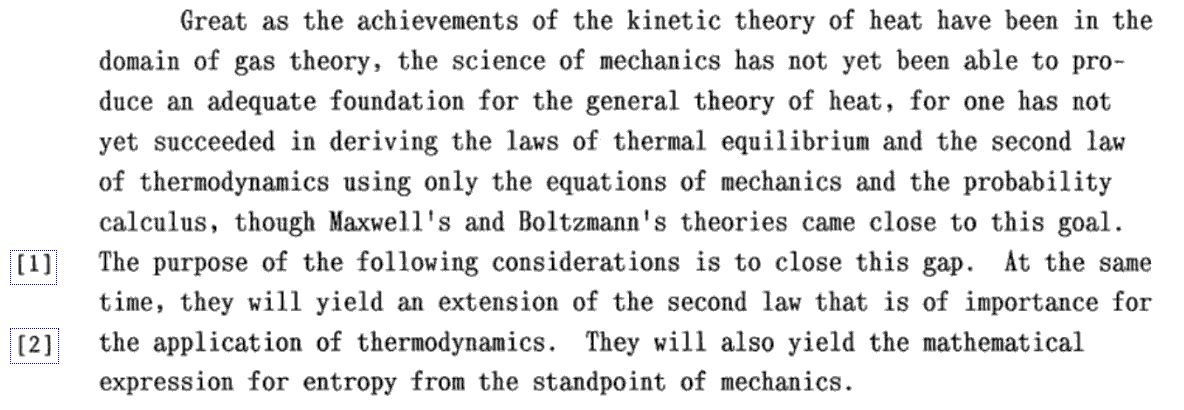 Great as the achievements of the kinetic theory of heat have been in the domain of gas theory, the science of mechanics has not yet been able to produce an adequate foundation for the general theory of heat, for one has not yet succeeded in deriving the laws of thermal equilibrium and the second law of thermodynamics using only the equations of mechanics and the probability calculus, though Maxwell's and Boltzmann's theories came close to this goal.

[1] The purpose of the following considerations is to close this gap. At the same time, they will yield an extension of the second law that is of importance for

[2] the application of thermodynamics. They will also yield the mathematical expression for entropy from the standpoint of mechanics.